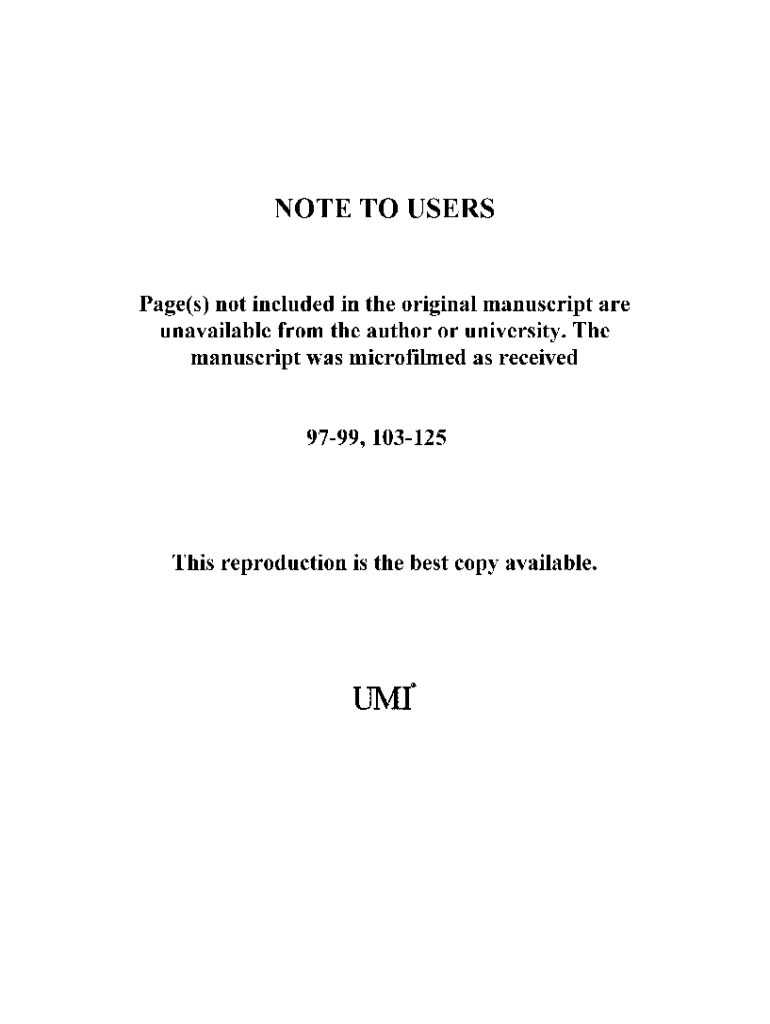 NOTE TO USERS

Page(s) not included in the original manuscript are unavailable from the author or university. The manuscript was microfilmed as received

97-99, 103-125

This reproduction is the best copy available.

UMI®